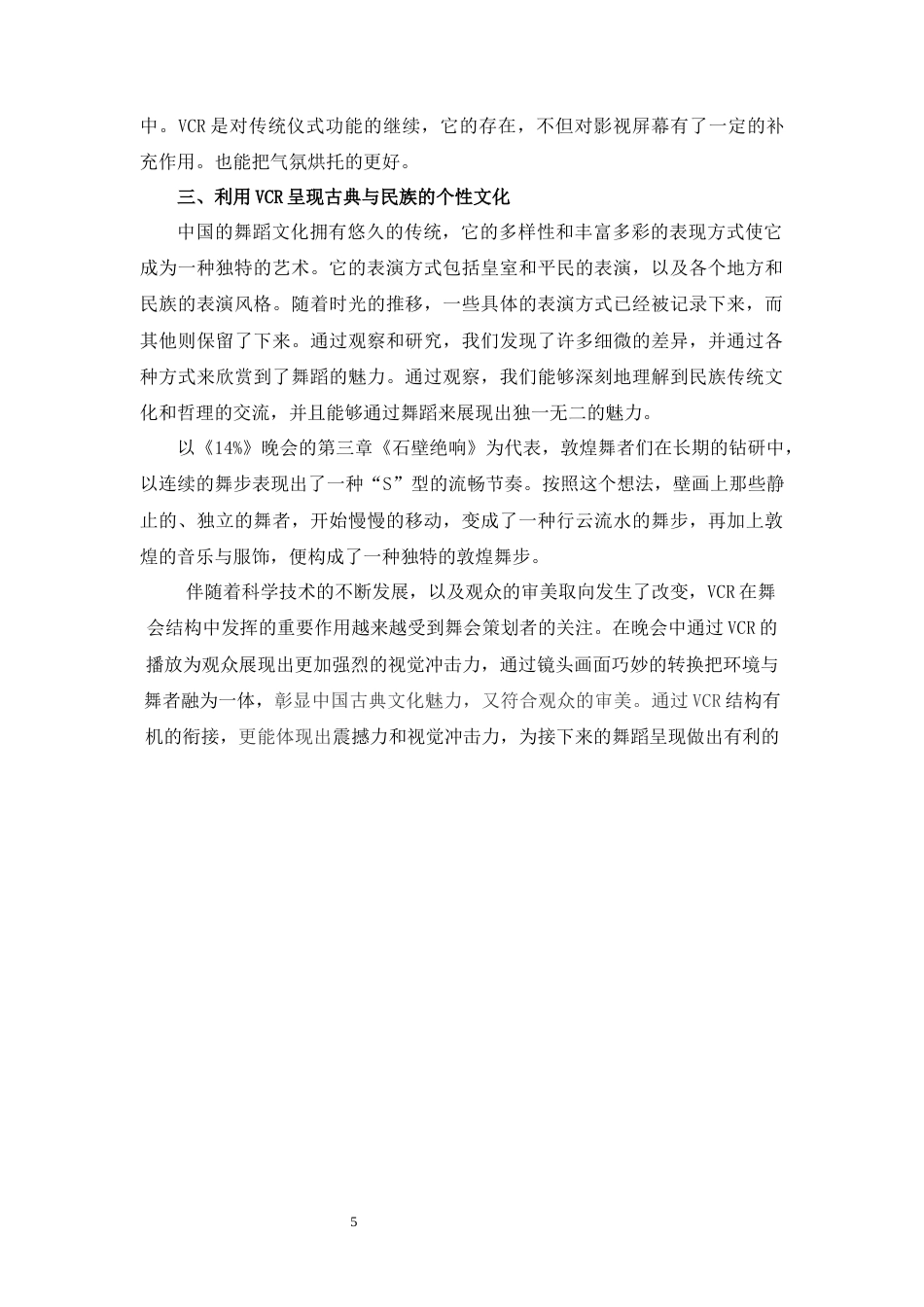 中。VCR是对传统仪式功能的继续，它的存在，不但对影视屏幕有了一定的补充作用。也能把气氛烘托的更好。

三、利用VCR呈现古典与民族的个性文化

中国的舞蹈文化拥有悠久的传统，它的多样性和丰富多彩的表现方式使它成为一种独特的艺术。它的表演方式包括皇室和平民的表演，以及各个地方和民族的表演风格。随着时光的推移，一些具体的表演方式已经被记录下来，而其他则保留了下来。通过观察和研究，我们发现了许多细微的差异，并通过各种方式来欣赏到了舞蹈的魅力。通过观察，我们能够深刻地理解到民族传统文化和哲理的交流，并且能够通过舞蹈来展现出独一无二的魅力。

以《14%》晚会的第三章《石壁绝响》为代表，敦煌舞者们在长期的钻研中，以连续的舞步表现出了一种“S”型的流畅节奏。按照这个想法，壁画上那些静止的、独立的舞者，开始慢慢的移动，变成了一种行云流水的舞步，再加上敦煌的音乐与服饰，便构成了一种独特的敦煌舞步。

伴随着科学技术的不断发展，以及观众的审美取向发生了改变，VCR在舞会结构中发挥的重要作用越来越受到舞会策划者的关注。在晚会中通过VCR的播放为观众展现出更加强烈的视觉冲击力，通过镜头画面巧妙的转换把环境与舞者融为一体，彰显中国古典文化魅力，又符合观众的审美。通过VCR结构有机的衔接，更能体现出震撼力和视觉冲击力，为接下来的舞蹈呈现做出有利的

5